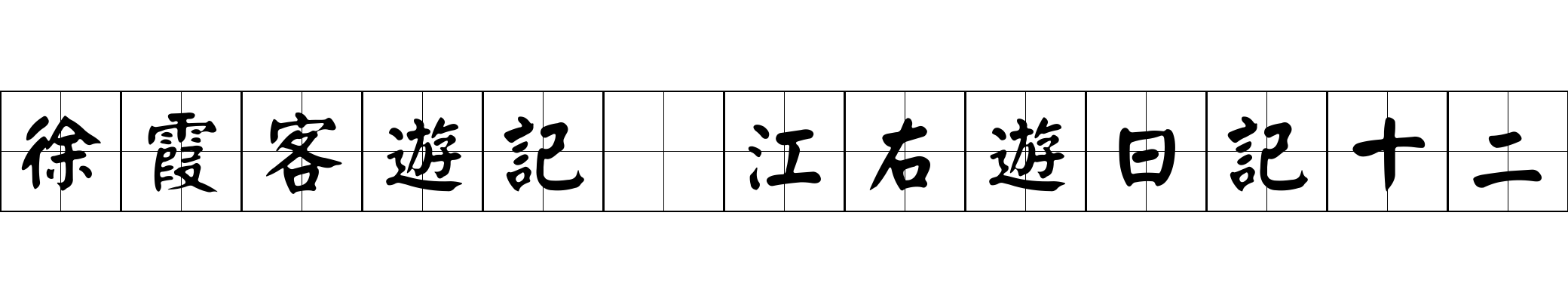 徐霞客遊記 江右遊日記十二